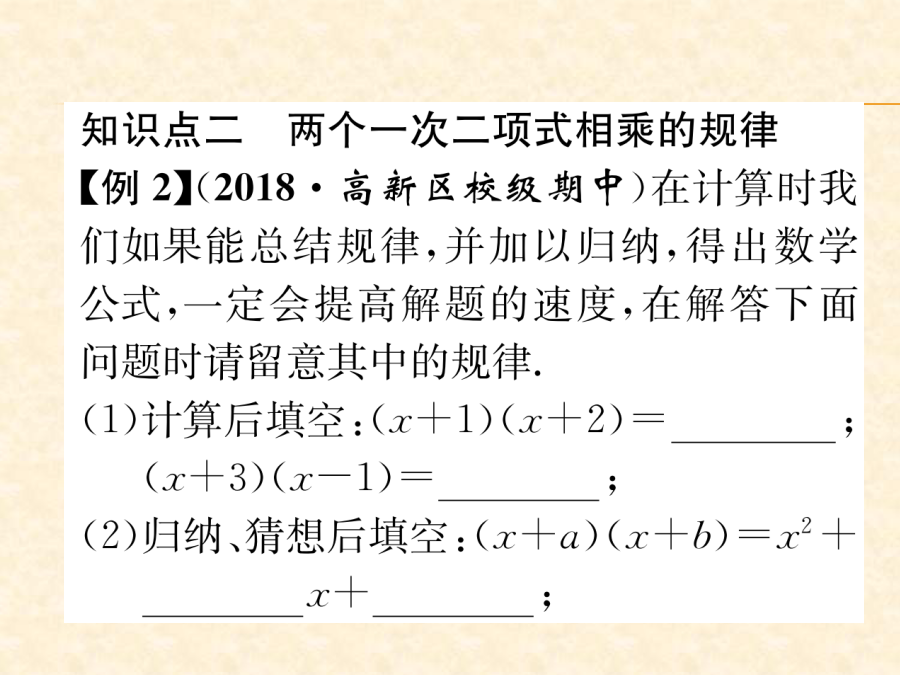 知识点二　两个一次二项式相乘的规律

【例 2】(2018·高新区校级期中)在计算时我们如果能总结规律,并加以归纳,得出数学公式,一定会提高解题的速度,在解答下面问题时请留意其中的规律.

(1)计算后填空:$(x+1)(x+2)=$________;
$(x+3)(x-1)=$________;

(2)归纳、猜想后填空:$(x+a)(x+b)=x^2+$________$x+$________;